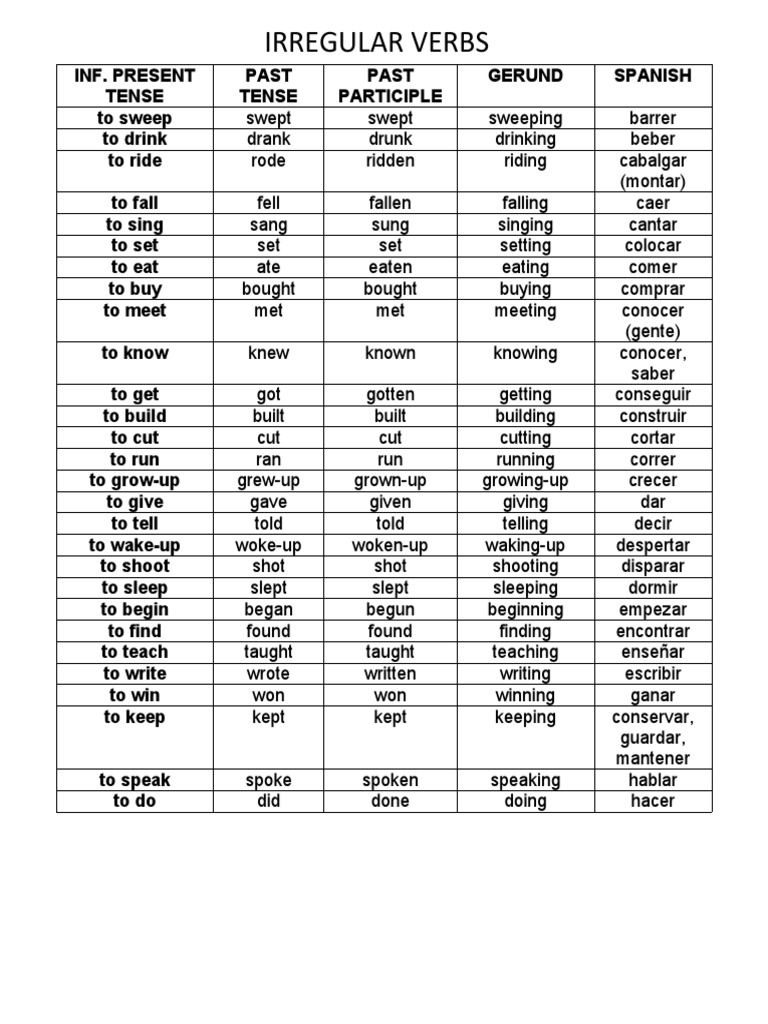 IRREGULAR VERBS

| INF. PRESENT TENSE | PAST TENSE | PAST PARTICIPLE | GERUND | SPANISH |
|---|---|---|---|---|
| to sweep | swept | swept | sweeping | barrer |
| to drink | drank | drunk | drinking | beber |
| to ride | rode | ridden | riding | cabalgar (montar) |
| to fall | fell | fallen | falling | caer |
| to sing | sang | sung | singing | cantar |
| to set | set | set | setting | colocar |
| to eat | ate | eaten | eating | comer |
| to buy | bought | bought | buying | comprar |
| to meet | met | met | meeting | conocer (gente) |
| to know | knew | known | knowing | conocer, saber |
| to get | got | gotten | getting | conseguir |
| to build | built | built | building | construir |
| to cut | cut | cut | cutting | cortar |
| to run | ran | run | running | correr |
| to grow-up | grew-up | grown-up | growing-up | crecer |
| to give | gave | given | giving | dar |
| to tell | told | told | telling | decir |
| to wake-up | woke-up | woken-up | waking-up | despertar |
| to shoot | shot | shot | shooting | disparar |
| to sleep | slept | slept | sleeping | dormir |
| to begin | began | begun | beginning | empezar |
| to find | found | found | finding | encontrar |
| to teach | taught | taught | teaching | enseñar |
| to write | wrote | written | writing | escribir |
| to win | won | won | winning | ganar |
| to keep | kept | kept | keeping | conservar, guardar, mantener |
| to speak | spoke | spoken | speaking | hablar |
| to do | did | done | doing | hacer |